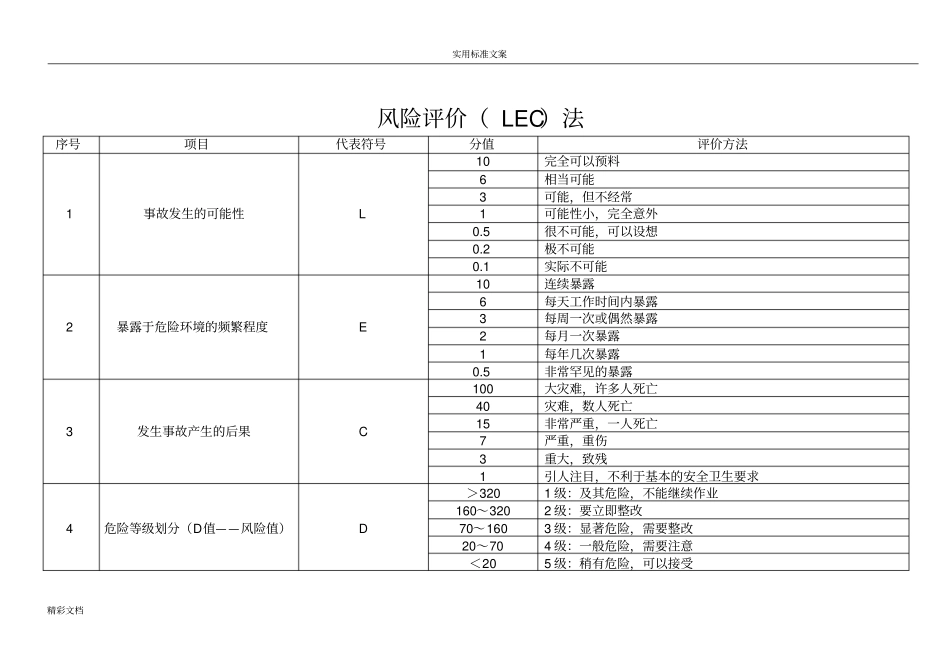 实用标准文案

风险评价（ LEC）法

| 序号 | 项目 | 代表符号 | 分值 | 评价方法 |
|---|---|---|---|---|
| 1 | 事故发生的可能性 | L | 10 | 完全可以预料 |
| | | | 6 | 相当可能 |
| | | | 3 | 可能，但不经常 |
| | | | 1 | 可能性小，完全意外 |
| | | | 0.5 | 很不可能，可以设想 |
| | | | 0.2 | 极不可能 |
| | | | 0.1 | 实际不可能 |
| 2 | 暴露于危险环境的频繁程度 | E | 10 | 连续暴露 |
| | | | 6 | 每天工作时间内暴露 |
| | | | 3 | 每周一次或偶然暴露 |
| | | | 2 | 每月一次暴露 |
| | | | 1 | 每年几次暴露 |
| | | | 0.5 | 非常罕见的暴露 |
| 3 | 发生事故产生的后果 | C | 100 | 大灾难，许多人死亡 |
| | | | 40 | 灾难，数人死亡 |
| | | | 15 | 非常严重，一人死亡 |
| | | | 7 | 严重，重伤 |
| | | | 3 | 重大，致残 |
| | | | 1 | 引人注目，不利于基本的安全卫生要求 |
| 4 | 危险等级划分（D值——风险值） | D | ＞320 | 1 级：及其危险，不能继续作业 |
| | | | 160～320 | 2 级：要立即整改 |
| | | | 70～160 | 3 级：显著危险，需要整改 |
| | | | 20～70 | 4 级：一般危险，需要注意 |
| | | | ＜20 | 5 级：稍有危险，可以接受 |

精彩文档